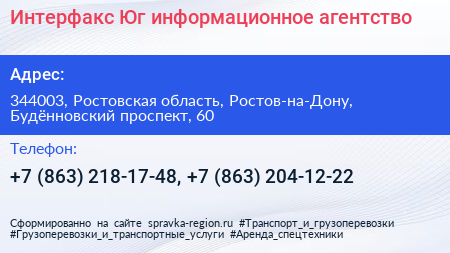 Интерфакс Юг информационное агентство

Адрес:

344003, Ростовская область, Ростов-на-Дону, Будённовский проспект, 60

Телефон:

+7 (863) 218-17-48, +7 (863) 204-12-22

Сформированно на сайте spravka-region.ru #Транспорт_и_грузоперевозки #Грузоперевозки_и_транспортные_услуги #Аренда_спецтехники